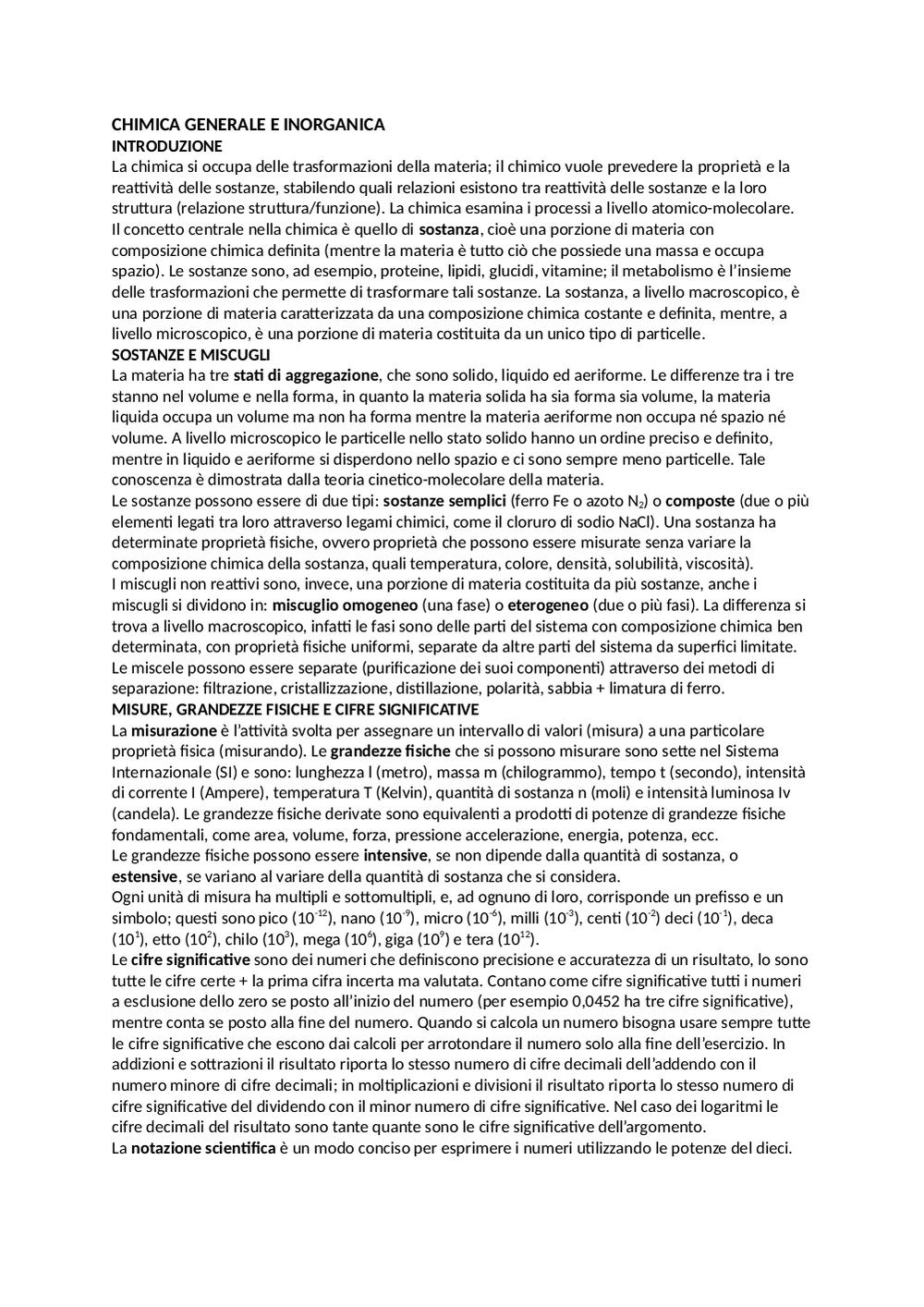 CHIMICA GENERALE E INORGANICA
INTRODUZIONE
La chimica si occupa delle trasformazioni della materia; il chimico vuole prevedere la proprietà e la reattività delle sostanze, stabilendo quali relazioni esistono tra reattività delle sostanze e la loro struttura (relazione struttura/funzione). La chimica esamina i processi a livello atomico-molecolare.
Il concetto centrale nella chimica è quello di sostanza, cioè una porzione di materia con composizione chimica definita (mentre la materia è tutto ciò che possiede una massa e occupa spazio). Le sostanze sono, ad esempio, proteine, lipidi, glucidi, vitamine; il metabolismo è l'insieme delle trasformazioni che permette di trasformare tali sostanze. La sostanza, a livello macroscopico, è una porzione di materia caratterizzata da una composizione chimica costante e definita, mentre, a livello microscopico, è una porzione di materia costituita da un unico tipo di particelle.
SOSTANZE E MISCUGLI
La materia ha tre stati di aggregazione, che sono solido, liquido ed aeriforme. Le differenze tra i tre stanno nel volume e nella forma, in quanto la materia solida ha sia forma sia volume, la materia liquida occupa un volume ma non ha forma mentre la materia aeriforme non occupa né spazio né volume. A livello microscopico le particelle nello stato solido hanno un ordine preciso e definito, mentre in liquido e aeriforme si disperdono nello spazio e ci sono sempre meno particelle. Tale conoscenza è dimostrata dalla teoria cinetico-molecolare della materia.
Le sostanze possono essere di due tipi: sostanze semplici (ferro Fe o azoto $N_2$) o composte (due o più elementi legati tra loro attraverso legami chimici, come il cloruro di sodio NaCl). Una sostanza ha determinate proprietà fisiche, ovvero proprietà che possono essere misurate senza variare la composizione chimica della sostanza, quali temperatura, colore, densità, solubilità, viscosità).
I miscugli non reattivi sono, invece, una porzione di materia costituita da più sostanze, anche i miscugli si dividono in: miscuglio omogeneo (una fase) o eterogeneo (due o più fasi). La differenza si trova a livello macroscopico, infatti le fasi sono delle parti del sistema con composizione chimica ben determinata, con proprietà fisiche uniformi, separate da altre parti del sistema da superfici limitate.
Le miscele possono essere separate (purificazione dei suoi componenti) attraverso dei metodi di separazione: filtrazione, cristallizzazione, distillazione, polarità, sabbia + limatura di ferro.
MISURE, GRANDEZZE FISICHE E CIFRE SIGNIFICATIVE
La misurazione è l'attività svolta per assegnare un intervallo di valori (misura) a una particolare proprietà fisica (misurando). Le grandezze fisiche che si possono misurare sono sette nel Sistema Internazionale (SI) e sono: lunghezza l (metro), massa m (chilogrammo), tempo t (secondo), intensità di corrente I (Ampere), temperatura T (Kelvin), quantità di sostanza n (moli) e intensità luminosa Iv (candela). Le grandezze fisiche derivate sono equivalenti a prodotti di potenze di grandezze fisiche fondamentali, come area, volume, forza, pressione accelerazione, energia, potenza, ecc.
Le grandezze fisiche possono essere intensive, se non dipende dalla quantità di sostanza, o estensive, se variano al variare della quantità di sostanza che si considera.
Ogni unità di misura ha multipli e sottomultipli, e, ad ognuno di loro, corrisponde un prefisso e un simbolo; questi sono pico ($10^{-12}$), nano ($10^{-9}$), micro ($10^{-6}$), milli ($10^{-3}$), centi ($10^{-2}$) deci ($10^{-1}$), deca ($10^{1}$), etto ($10^{2}$), chilo ($10^{3}$), mega ($10^{6}$), giga ($10^{9}$) e tera ($10^{12}$).
Le cifre significative sono dei numeri che definiscono precisione e accuratezza di un risultato, lo sono tutte le cifre certe + la prima cifra incerta ma valutata. Contano come cifre significative tutti i numeri a esclusione dello zero se posto all'inizio del numero (per esempio 0,0452 ha tre cifre significative), mentre conta se posto alla fine del numero. Quando si calcola un numero bisogna usare sempre tutte le cifre significative che escono dai calcoli per arrotondare il numero solo alla fine dell'esercizio. In addizioni e sottrazioni il risultato riporta lo stesso numero di cifre decimali dell'addendo con il numero minore di cifre decimali; in moltiplicazioni e divisioni il risultato riporta lo stesso numero di cifre significative del dividendo con il minor numero di cifre significative. Nel caso dei logaritmi le cifre decimali del risultato sono tante quante sono le cifre significative dell'argomento.
La notazione scientifica è un modo conciso per esprimere i numeri utilizzando le potenze del dieci.